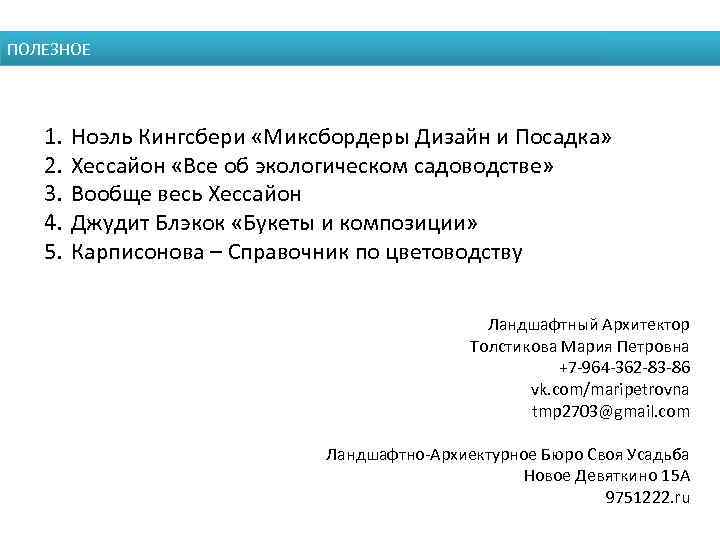 ПОЛЕЗНОЕ

1. Ноэль Кингсбери «Миксбордеры Дизайн и Посадка»
2. Хессайон «Все об экологическом садоводстве»
3. Вообще весь Хессайон
4. Джудит Блэкок «Букеты и композиции»
5. Карписонова – Справочник по цветоводству

Ландшафтный Архитектор
Толстикова Мария Петровна
+7-964-362-83-86
vk.com/maripetrovna
tmp2703@gmail.com

Ландшафтно-Архиектурное Бюро Своя Усадьба
Новое Девяткино 15А
9751222.ru